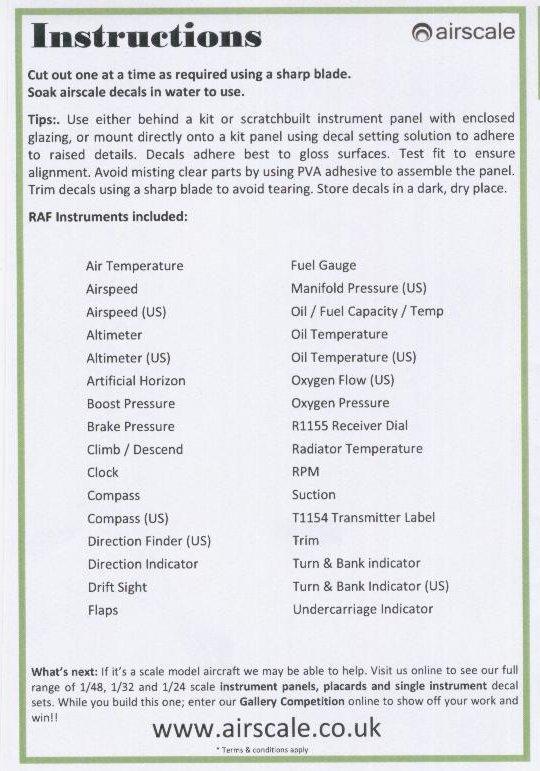 Instructions

airscale

Cut out one at a time as required using a sharp blade.
Soak airscale decals in water to use.

Tips:. Use either behind a kit or scratchbuilt instrument panel with enclosed glazing, or mount directly onto a kit panel using decal setting solution to adhere to raised details. Decals adhere best to gloss surfaces. Test fit to ensure alignment. Avoid misting clear parts by using PVA adhesive to assemble the panel. Trim decals using a sharp blade to avoid tearing. Store decals in a dark, dry place.

RAF Instruments included:

Air Temperature
Airspeed
Airspeed (US)
Altimeter
Altimeter (US)
Artificial Horizon
Boost Pressure
Brake Pressure
Climb / Descend
Clock
Compass
Compass (US)
Direction Finder (US)
Direction Indicator
Drift Sight
Flaps

Fuel Gauge
Manifold Pressure (US)
Oil / Fuel Capacity / Temp
Oil Temperature
Oil Temperature (US)
Oxygen Flow (US)
Oxygen Pressure
R1155 Receiver Dial
Radiator Temperature
RPM
Suction
T1154 Transmitter Label
Trim
Turn & Bank indicator
Turn & Bank Indicator (US)
Undercarriage Indicator

What's next: If it's a scale model aircraft we may be able to help. Visit us online to see our full range of 1/48, 1/32 and 1/24 scale instrument panels, placards and single instrument decal sets. While you build this one; enter our Gallery Competition online to show off your work and win!!

www.airscale.co.uk

* Terms & conditions apply